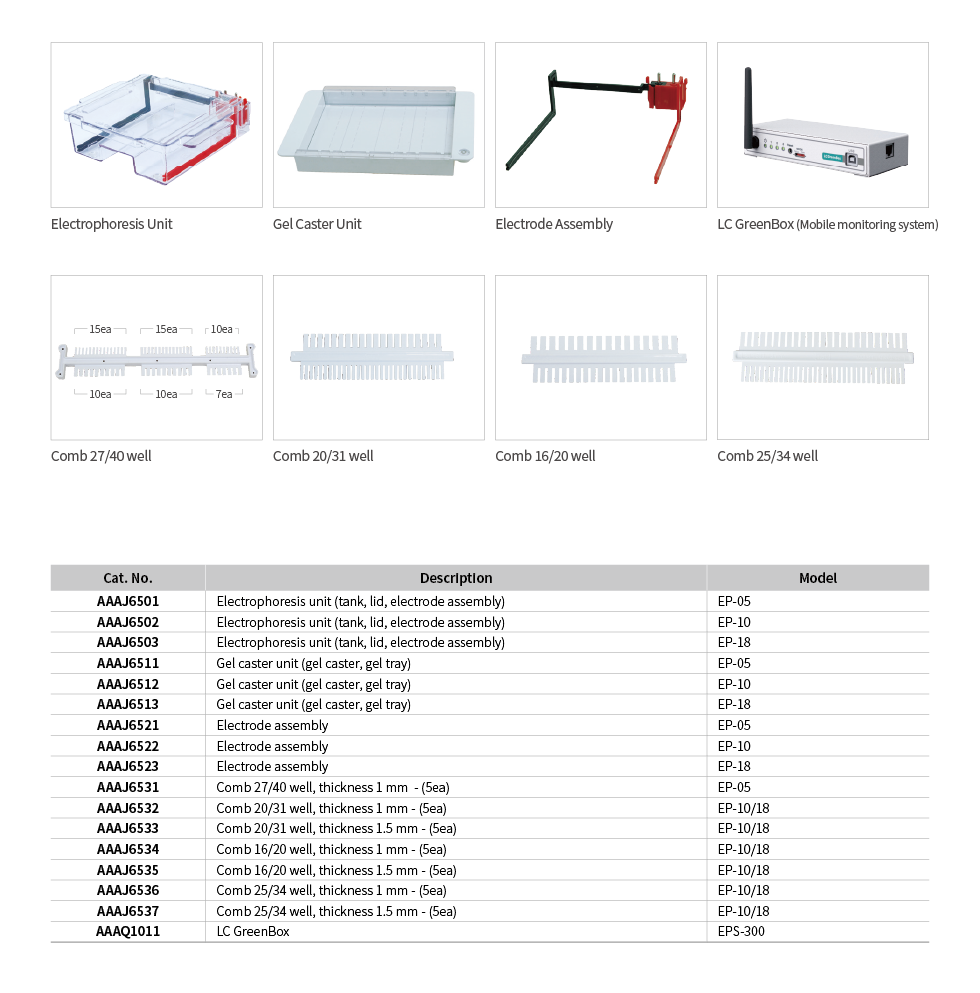 Electrophoresis Unit

Gel Caster Unit

Electrode Assembly

LC GreenBox (Mobile monitoring system)

15ea 15ea 10ea

10ea 10ea 7ea

Comb 27/40 well

Comb 20/31 well

Comb 16/20 well

Comb 25/34 well

| Cat. No. | Description | Model |
|---|---|---|
| AAAJ6501 | Electrophoresis unit (tank, lid, electrode assembly) | EP-05 |
| AAAJ6502 | Electrophoresis unit (tank, lid, electrode assembly) | EP-10 |
| AAAJ6503 | Electrophoresis unit (tank, lid, electrode assembly) | EP-18 |
| AAAJ6511 | Gel caster unit (gel caster, gel tray) | EP-05 |
| AAAJ6512 | Gel caster unit (gel caster, gel tray) | EP-10 |
| AAAJ6513 | Gel caster unit (gel caster, gel tray) | EP-18 |
| AAAJ6521 | Electrode assembly | EP-05 |
| AAAJ6522 | Electrode assembly | EP-10 |
| AAAJ6523 | Electrode assembly | EP-18 |
| AAAJ6531 | Comb 27/40 well, thickness 1 mm - (5ea) | EP-05 |
| AAAJ6532 | Comb 20/31 well, thickness 1 mm - (5ea) | EP-10/18 |
| AAAJ6533 | Comb 20/31 well, thickness 1.5 mm - (5ea) | EP-10/18 |
| AAAJ6534 | Comb 16/20 well, thickness 1 mm - (5ea) | EP-10/18 |
| AAAJ6535 | Comb 16/20 well, thickness 1.5 mm - (5ea) | EP-10/18 |
| AAAJ6536 | Comb 25/34 well, thickness 1 mm - (5ea) | EP-10/18 |
| AAAJ6537 | Comb 25/34 well, thickness 1.5 mm - (5ea) | EP-10/18 |
| AAAQ1011 | LC GreenBox | EPS-300 |